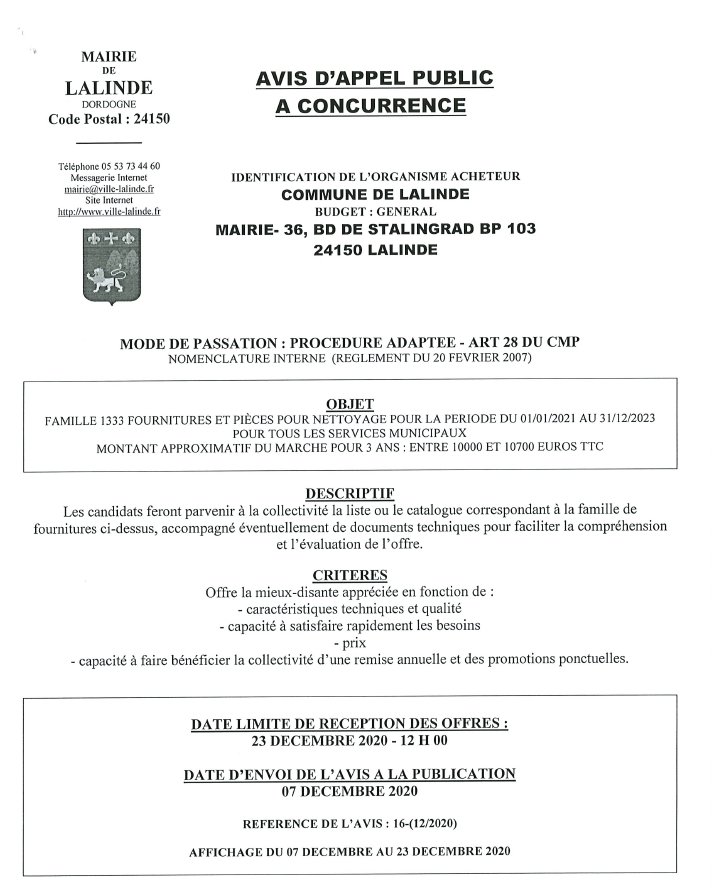 MAIRIE
DE
LALINDE
DORDOGNE
Code Postal : 24150

Téléphone 05 53 73 44 60
Messagerie Internet
mairie@ville-lalinde.fr
Site Internet
http://www.ville-lalinde.fr

AVIS D'APPEL PUBLIC
A CONCURRENCE

IDENTIFICATION DE L'ORGANISME ACHETEUR
COMMUNE DE LALINDE
BUDGET : GENERAL
MAIRIE- 36, BD DE STALINGRAD BP 103
24150 LALINDE

MODE DE PASSATION : PROCEDURE ADAPTEE - ART 28 DU CMP
NOMENCLATURE INTERNE (REGLEMENT DU 20 FEVRIER 2007)

OBJET
FAMILLE 1333 FOURNITURES ET PIÈCES POUR NETTOYAGE POUR LA PERIODE DU 01/01/2021 AU 31/12/2023
POUR TOUS LES SERVICES MUNICIPAUX
MONTANT APPROXIMATIF DU MARCHE POUR 3 ANS : ENTRE 10000 ET 10700 EUROS TTC

DESCRIPTIF
Les candidats feront parvenir à la collectivité la liste ou le catalogue correspondant à la famille de fournitures ci-dessus, accompagné éventuellement de documents techniques pour faciliter la compréhension et l'évaluation de l'offre.

CRITERES
Offre la mieux-disante appréciée en fonction de :
- caractéristiques techniques et qualité
- capacité à satisfaire rapidement les besoins
- prix
- capacité à faire bénéficier la collectivité d'une remise annuelle et des promotions ponctuelles.

DATE LIMITE DE RECEPTION DES OFFRES :
23 DECEMBRE 2020 - 12 H 00

DATE D'ENVOI DE L'AVIS A LA PUBLICATION
07 DECEMBRE 2020

REFERENCE DE L'AVIS : 16-(12/2020)

AFFICHAGE DU 07 DECEMBRE AU 23 DECEMBRE 2020